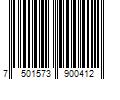 7 501573 900412